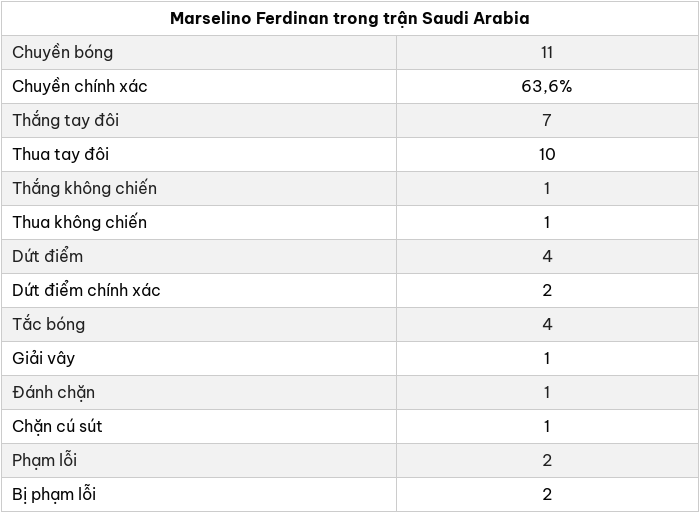 | Marselino Ferdinan trong trận Saudi Arabia | |
|---|---|
| Chuyền bóng | 11 |
| Chuyền chính xác | 63,6% |
| Thắng tay đôi | 7 |
| Thua tay đôi | 10 |
| Thắng không chiến | 1 |
| Thua không chiến | 1 |
| Dứt điểm | 4 |
| Dứt điểm chính xác | 2 |
| Tắc bóng | 4 |
| Giải vây | 1 |
| Đánh chặn | 1 |
| Chặn cú sút | 1 |
| Phạm lỗi | 2 |
| Bị phạm lỗi | 2 |